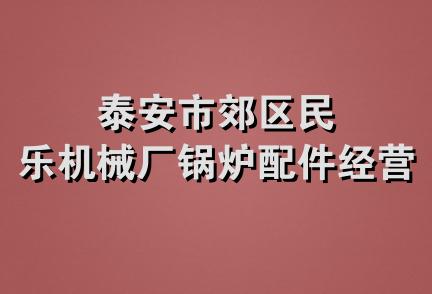 泰安市郊区民
乐机械厂锅炉配件经营